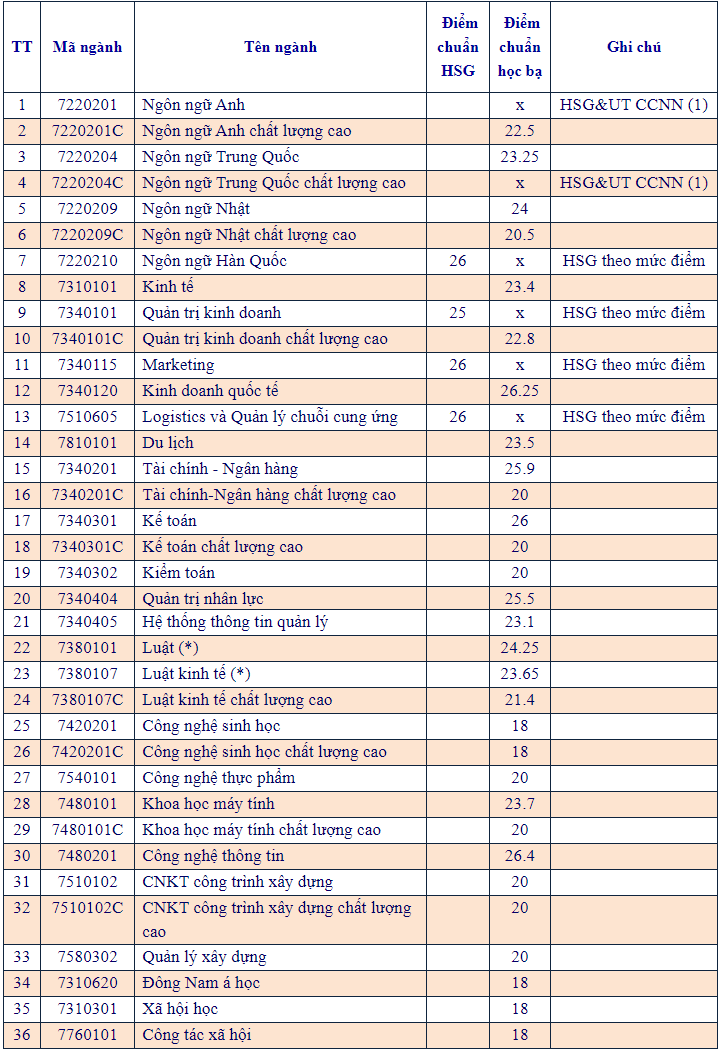 | TT | Mã ngành | Tên ngành | Điểm chuẩn HSG | Điểm chuẩn học bạ | Ghi chú |
|---|---|---|---|---|---|
| 1 | 7220201 | Ngôn ngữ Anh | | x | HSG&UT CCNN (1) |
| 2 | 7220201C | Ngôn ngữ Anh chất lượng cao | | 22.5 | |
| 3 | 7220204 | Ngôn ngữ Trung Quốc | | 23.25 | |
| 4 | 7220204C | Ngôn ngữ Trung Quốc chất lượng cao | | x | HSG&UT CCNN (1) |
| 5 | 7220209 | Ngôn ngữ Nhật | | 24 | |
| 6 | 7220209C | Ngôn ngữ Nhật chất lượng cao | | 20.5 | |
| 7 | 7220210 | Ngôn ngữ Hàn Quốc | 26 | x | HSG theo mức điểm |
| 8 | 7310101 | Kinh tế | | 23.4 | |
| 9 | 7340101 | Quản trị kinh doanh | 25 | x | HSG theo mức điểm |
| 10 | 7340101C | Quản trị kinh doanh chất lượng cao | | 22.8 | |
| 11 | 7340115 | Marketing | 26 | x | HSG theo mức điểm |
| 12 | 7340120 | Kinh doanh quốc tế | | 26.25 | |
| 13 | 7510605 | Logistics và Quản lý chuỗi cung ứng | 26 | x | HSG theo mức điểm |
| 14 | 7810101 | Du lịch | | 23.5 | |
| 15 | 7340201 | Tài chính - Ngân hàng | | 25.9 | |
| 16 | 7340201C | Tài chính-Ngân hàng chất lượng cao | | 20 | |
| 17 | 7340301 | Kế toán | | 26 | |
| 18 | 7340301C | Kế toán chất lượng cao | | 20 | |
| 19 | 7340302 | Kiểm toán | | 20 | |
| 20 | 7340404 | Quản trị nhân lực | | 25.5 | |
| 21 | 7340405 | Hệ thống thông tin quản lý | | 23.1 | |
| 22 | 7380101 | Luật (*) | | 24.25 | |
| 23 | 7380107 | Luật kinh tế (*) | | 23.65 | |
| 24 | 7380107C | Luật kinh tế chất lượng cao | | 21.4 | |
| 25 | 7420201 | Công nghệ sinh học | | 18 | |
| 26 | 7420201C | Công nghệ sinh học chất lượng cao | | 18 | |
| 27 | 7540101 | Công nghệ thực phẩm | | 20 | |
| 28 | 7480101 | Khoa học máy tính | | 23.7 | |
| 29 | 7480101C | Khoa học máy tính chất lượng cao | | 20 | |
| 30 | 7480201 | Công nghệ thông tin | | 26.4 | |
| 31 | 7510102 | CNKT công trình xây dựng | | 20 | |
| 32 | 7510102C | CNKT công trình xây dựng chất lượng cao | | 20 | |
| 33 | 7580302 | Quản lý xây dựng | | 20 | |
| 34 | 7310620 | Đông Nam á học | | 18 | |
| 35 | 7310301 | Xã hội học | | 18 | |
| 36 | 7760101 | Công tác xã hội | | 18 | |